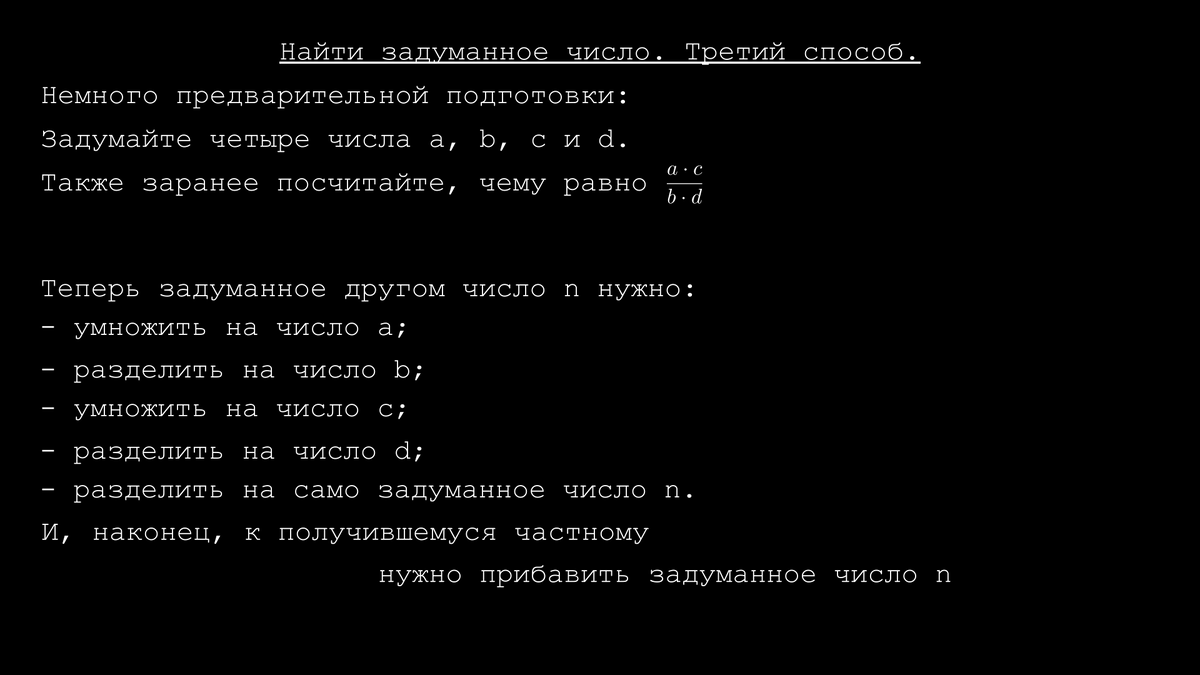 Найти задуманное число. Третий способ.

Немного предварительной подготовки:

Задумайте четыре числа a, b, c и d.

Также заранее посчитайте, чему равно $\frac{a \cdot c}{b \cdot d}$

Теперь задуманное другом число n нужно:

- умножить на число a;

- разделить на число b;

- умножить на число c;

- разделить на число d;

- разделить на само задуманное число n.

И, наконец, к получившемуся частному нужно прибавить задуманное число n